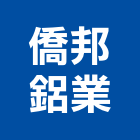 僑邦
鋁業